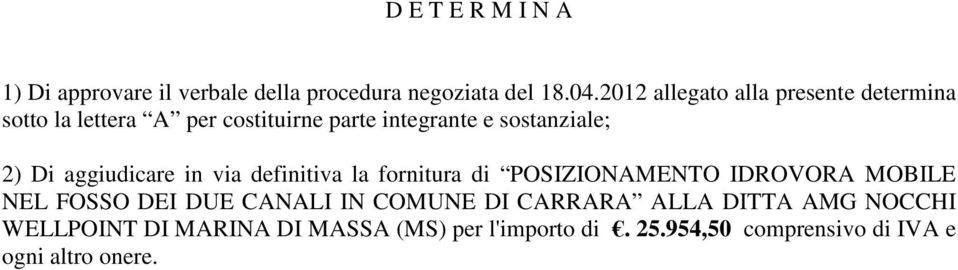 D E T E R M I N A

1) Di approvare il verbale della procedura negoziata del 18.04.2012 allegato alla presente determina sotto la lettera “A” per costituirne parte integrante e sostanziale;

2) Di aggiudicare in via definitiva la fornitura di “POSIZIONAMENTO IDROVORA MOBILE NEL FOSSO DEI DUE CANALI IN COMUNE DI CARRARA” ALLA DITTA AMG NOCCHI WELLPOINT DI MARINA DI MASSA (MS) per l'importo di €. 25.954,50 comprensivo di IVA e ogni altro onere.